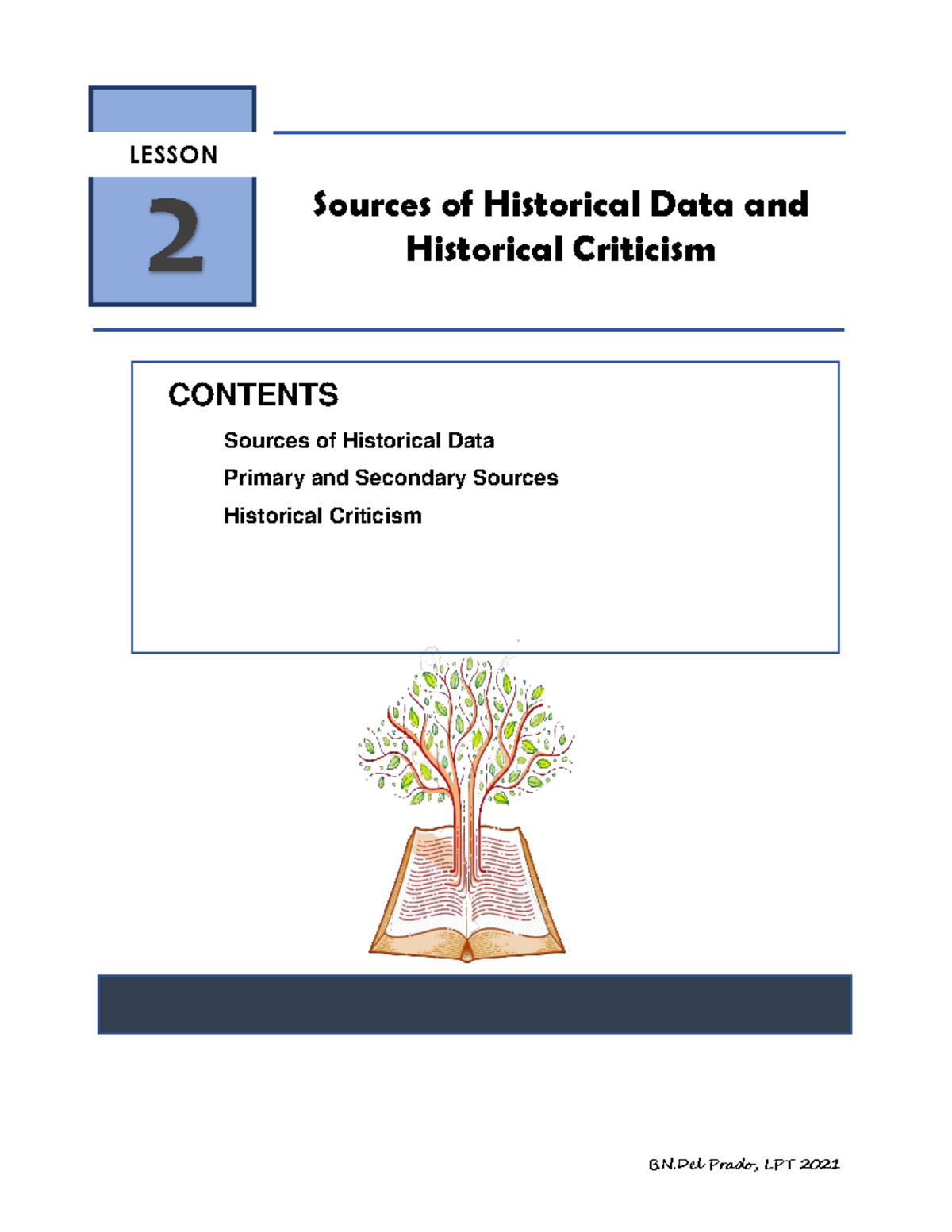 LESSON

2

Sources of Historical Data and Historical Criticism

CONTENTS

Sources of Historical Data

Primary and Secondary Sources

Historical Criticism

B.N.Del Prado, LPT 2021